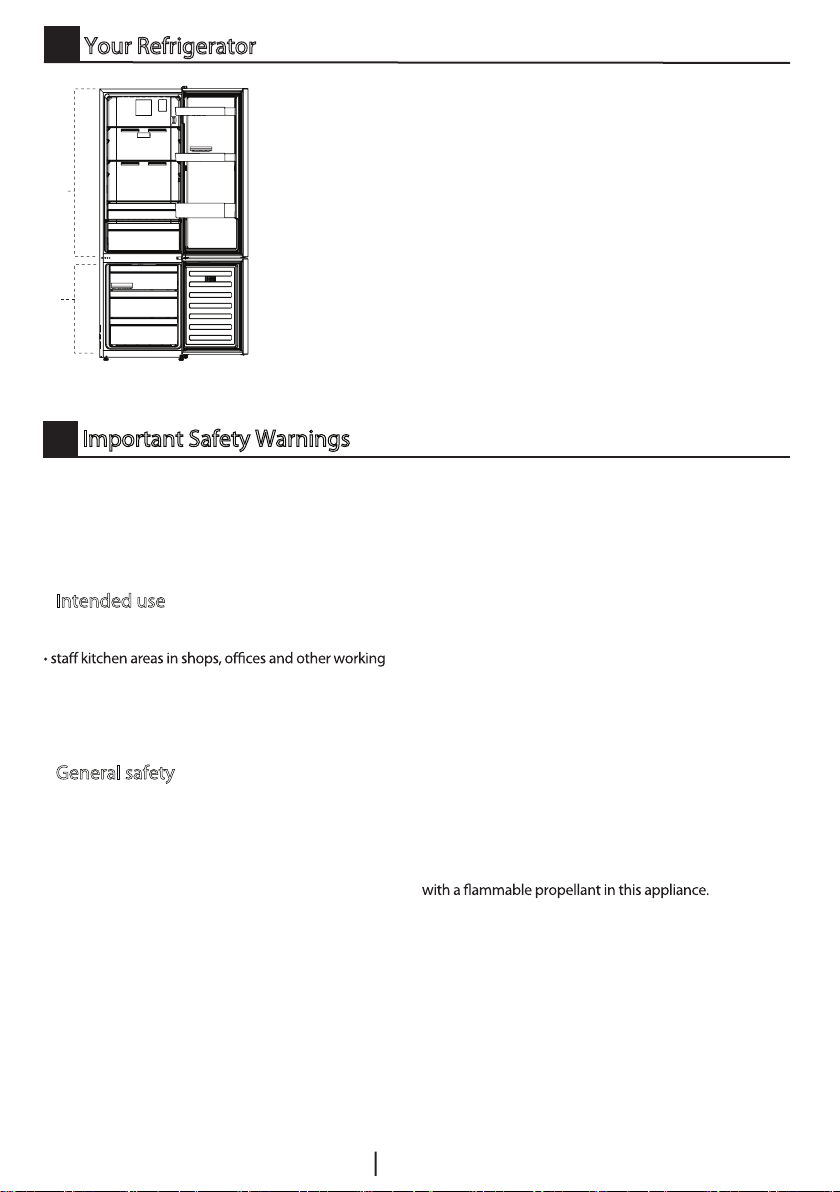 Your Refrigerator

Important Safety Warnings

Intended use

• staff kitchen areas in shops, offices and other working

General safety

with a flammable propellant in this appliance.